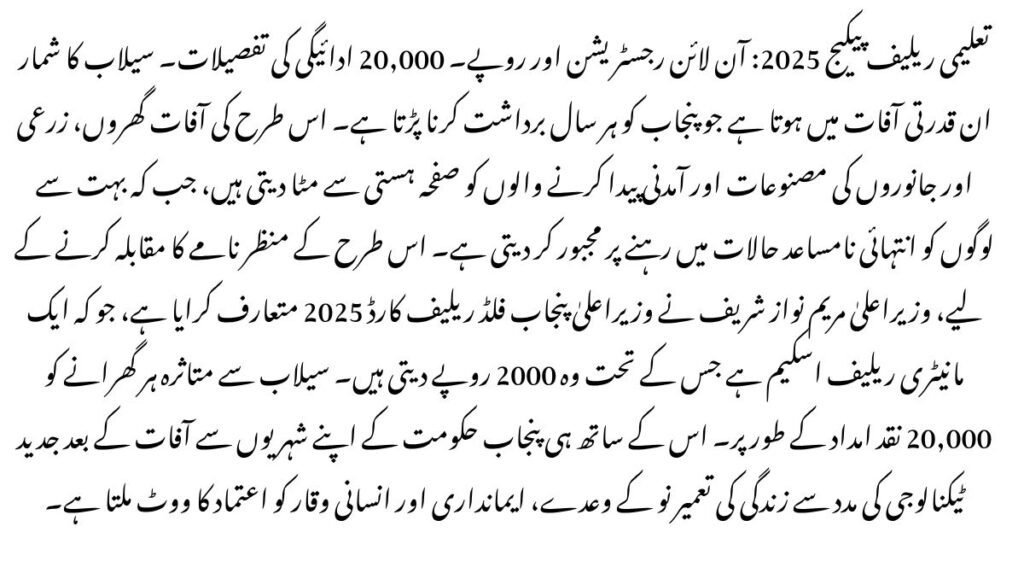 تعلیمی ریلیف پیکیج 2025: آن لائن رجسٹریشن اور روپے۔ 20,000 ادائیگی کی تفصیلات۔ سیلاب کا شمار ان قدرتی آفات میں ہوتا ہے جو پنجاب کو ہر سال برداشت کرنا پڑتا ہے۔ اس طرح کی آفات گھروں، زرعی اور جانوروں کی مصنوعات اور آمدنی پیدا کرنے والوں کو صفحہ ہستی سے مٹا دیتی ہیں، جب کہ بہت سے لوگوں کو انتہائی نامساعد حالات میں رہنے پر مجبور کر دیتی ہے۔ اس طرح کے منظر نامے کا مقابلہ کرنے کے لیے، وزیر اعلیٰ مریم نواز شریف نے وزیر اعلیٰ پنجاب فلڈ ریلیف کارڈ 2025 متعارف کرایا ہے، جو کہ ایک مانیٹری ریلیف اسکیم ہے جس کے تحت وہ 2000 روپے دیتی ہیں۔ سیلاب سے متاثرہ ہر گھرانے کو 20,000 نقد امداد کے طور پر۔ اس کے ساتھ ہی پنجاب حکومت کے اپنے شہریوں سے آفات کے بعد جدید ٹیکنالوجی کی مدد سے زندگی کی تعمیر نو کے وعدے، ایمانداری اور انسانی وقار کو اعتماد کا ووٹ ملتا ہے۔